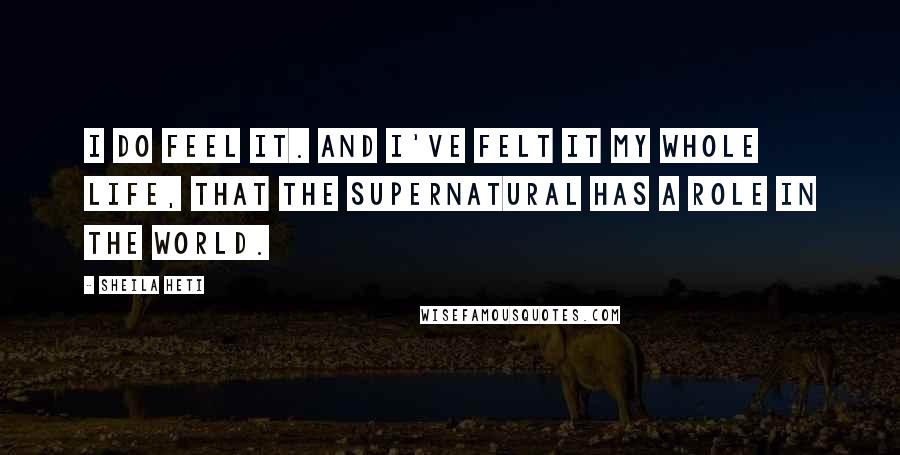 I DO FEEL IT. AND I'VE FELT IT MY WHOLE LIFE, THAT THE SUPERNATURAL HAS A ROLE IN THE WORLD.

- SHEILA HETI

WISEFAMOUSQUOTES.COM